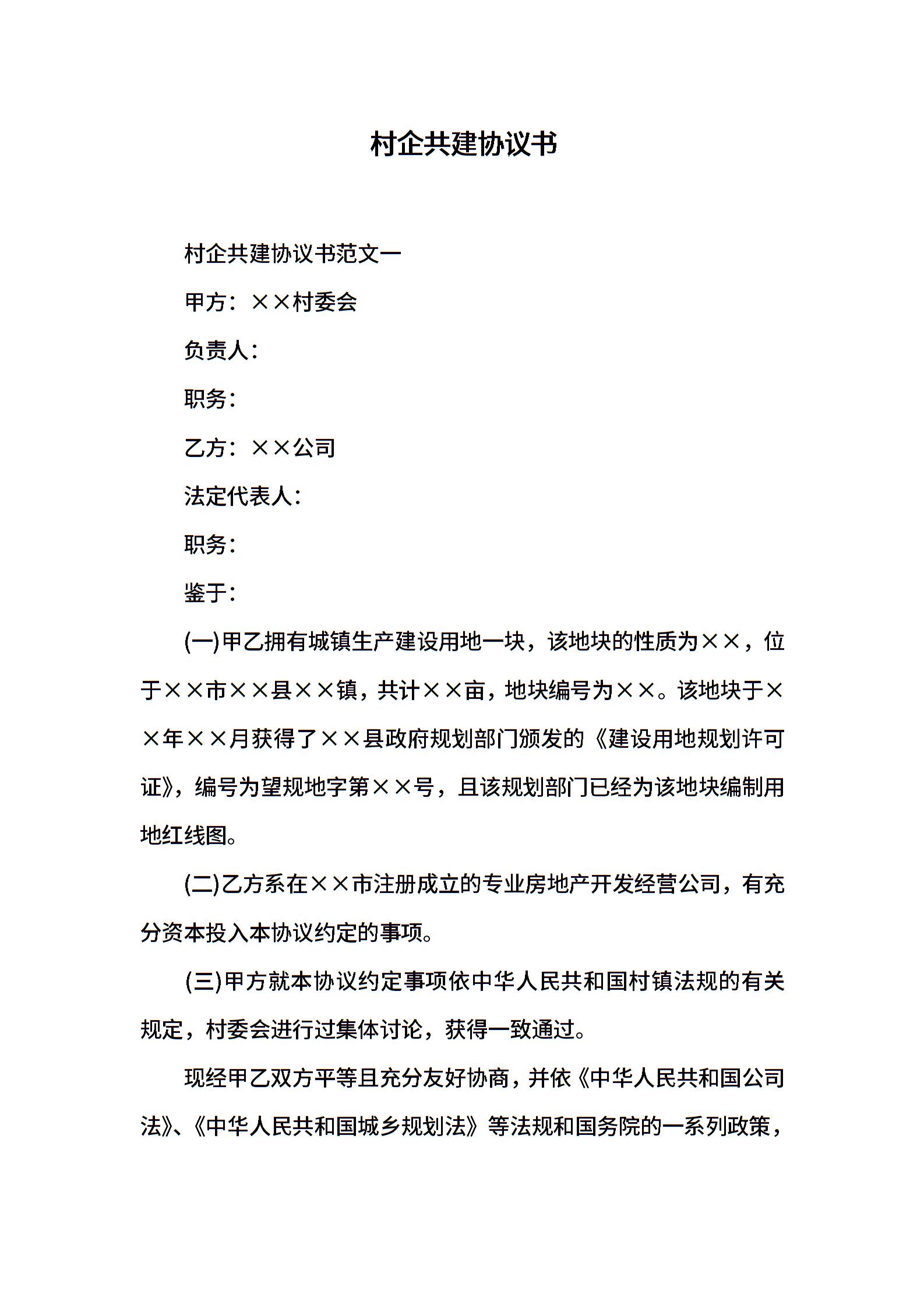 村企共建协议书

村企共建协议书范文一

甲方：××村委会

负责人：

职务：

乙方：××公司

法定代表人：

职务：

鉴于：

(一)甲乙拥有城镇生产建设用地一块，该地块的性质为××，位于××市××县××镇，共计××亩，地块编号为××。该地块于××年××月获得了××县政府规划部门颁发的《建设用地规划许可证》，编号为望规地字第××号，且该规划部门已经为该地块编制用地红线图。

(二)乙方系在××市注册成立的专业房地产开发经营公司，有充分资本投入本协议约定的事项。

(三)甲方就本协议约定事项依中华人民共和国村镇法规的有关规定，村委会进行过集体讨论，获得一致通过。

现经甲乙双方平等且充分友好协商，并依《中华人民共和国公司法》、《中华人民共和国城乡规划法》等法规和国务院的一系列政策，